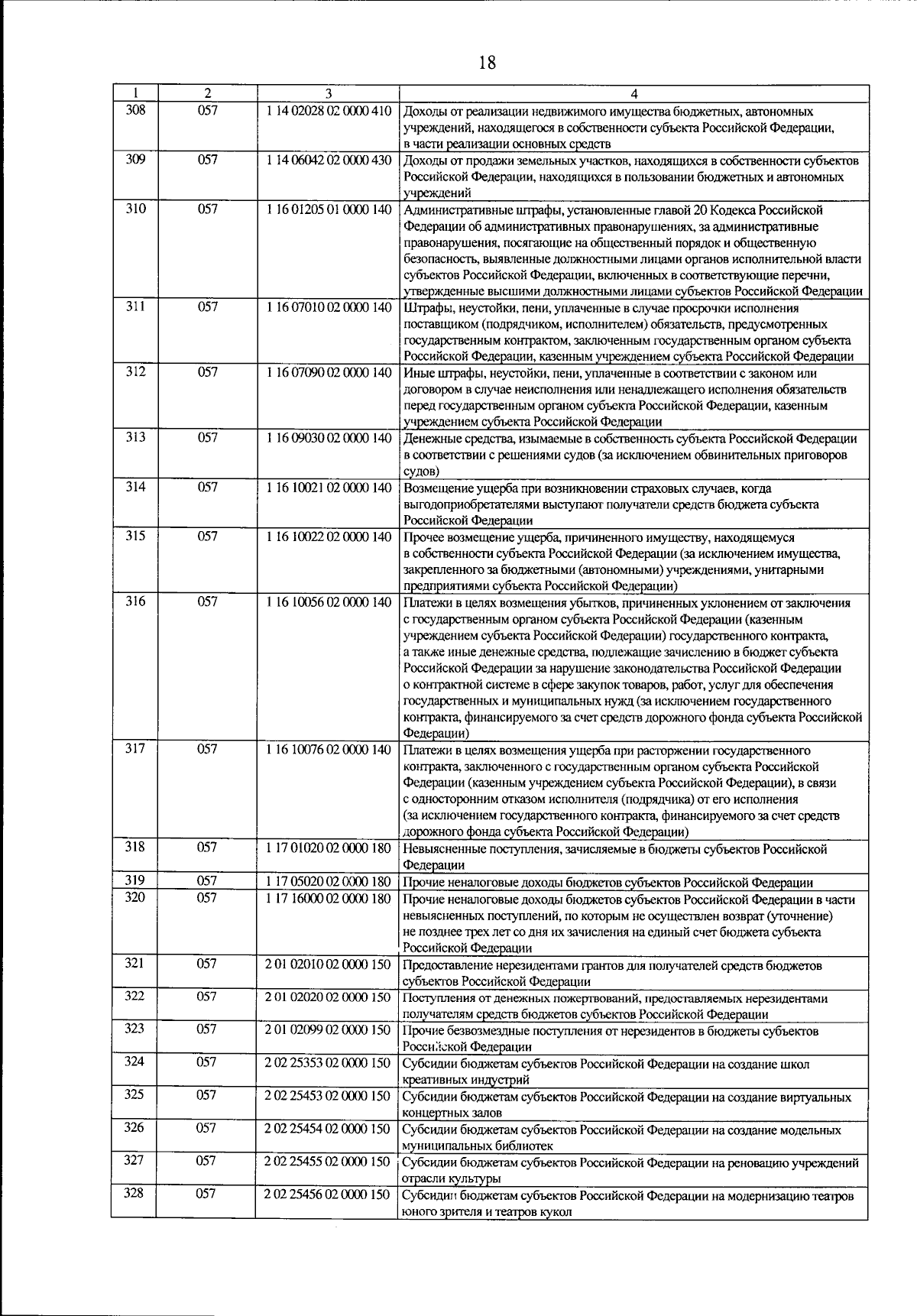 18

| 1 | 2 | 3 | 4 |
|---|---|---|---|
| 308 | 057 | 1 14 02028 02 0000 410 | Доходы от реализации недвижимого имущества бюджетных, автономных учреждений, находящегося в собственности субъекта Российской Федерации, в части реализации основных средств |
| 309 | 057 | 1 14 06042 02 0000 430 | Доходы от продажи земельных участков, находящихся в собственности субъектов Российской Федерации, находящихся в пользовании бюджетных и автономных учреждений |
| 310 | 057 | 1 16 01205 01 0000 140 | Административные штрафы, установленные главой 20 Кодекса Российской Федерации об административных правонарушениях, за административные правонарушения, посягающие на общественный порядок и общественную безопасность, выявленные должностными лицами органов исполнительной власти субъектов Российской Федерации, включенных в соответствующие перечни, утвержденные высшими должностными лицами субъектов Российской Федерации |
| 311 | 057 | 1 16 07010 02 0000 140 | Штрафы, неустойки, пени, уплаченные в случае просрочки исполнения поставщиком (подрядчиком, исполнителем) обязательств, предусмотренных государственным контрактом, заключенным государственным органом субъекта Российской Федерации, казенным учреждением субъекта Российской Федерации |
| 312 | 057 | 1 16 07090 02 0000 140 | Иные штрафы, неустойки, пени, уплаченные в соответствии с законом или договором в случае неисполнения или ненадлежащего исполнения обязательств перед государственным органом субъекта Российской Федерации, казенным учреждением субъекта Российской Федерации |
| 313 | 057 | 1 16 09030 02 0000 140 | Денежные средства, изымаемые в собственность субъекта Российской Федерации в соответствии с решениями судов (за исключением обвинительных приговоров судов) |
| 314 | 057 | 1 16 10021 02 0000 140 | Возмещение ущерба при возникновении страховых случаев, когда выгодоприобретателями выступают получатели средств бюджета субъекта Российской Федерации |
| 315 | 057 | 1 16 10022 02 0000 140 | Прочее возмещение ущерба, причиненного имуществу, находящемуся в собственности субъекта Российской Федерации (за исключением имущества, закрепленного за бюджетными (автономными) учреждениями, унитарными предприятиями субъекта Российской Федерации) |
| 316 | 057 | 1 16 10056 02 0000 140 | Платежи в целях возмещения убытков, причиненных уклонением от заключения с государственным органом субъекта Российской Федерации (казенным учреждением субъекта Российской Федерации) государственного контракта, а также иные денежные средства, подлежащие зачислению в бюджет субъекта Российской Федерации за нарушение законодательства Российской Федерации о контрактной системе в сфере закупок товаров, работ, услуг для обеспечения государственных и муниципальных нужд (за исключением государственного контракта, финансируемого за счет средств дорожного фонда субъекта Российской Федерации) |
| 317 | 057 | 1 16 10076 02 0000 140 | Платежи в целях возмещения ущерба при расторжении государственного контракта, заключенного с государственным органом субъекта Российской Федерации (казенным учреждением субъекта Российской Федерации), в связи с односторонним отказом исполнителя (подрядчика) от его исполнения (за исключением государственного контракта, финансируемого за счет средств дорожного фонда субъекта Российской Федерации) |
| 318 | 057 | 1 17 01020 02 0000 180 | Невыясненные поступления, зачисляемые в бюджеты субъектов Российской Федерации |
| 319 | 057 | 1 17 05020 02 0000 180 | Прочие неналоговые доходы бюджетов субъектов Российской Федерации |
| 320 | 057 | 1 17 16000 02 0000 180 | Прочие неналоговые доходы бюджетов субъектов Российской Федерации в части невыясненных поступлений, по которым не осуществлен возврат (уточнение) не позднее трех лет со дня их зачисления на единый счет бюджета субъекта Российской Федерации |
| 321 | 057 | 2 01 02010 02 0000 150 | Предоставление нерезидентами грантов для получателей средств бюджетов субъектов Российской Федерации |
| 322 | 057 | 2 01 02020 02 0000 150 | Поступления от денежных пожертвований, предоставляемых нерезидентами получателям средств бюджетов субъектов Российской Федерации |
| 323 | 057 | 2 01 02099 02 0000 150 | Прочие безвозмездные поступления от нерезидентов в бюджеты субъектов Российской Федерации |
| 324 | 057 | 2 02 25353 02 0000 150 | Субсидии бюджетам субъектов Российской Федерации на создание школ креативных индустрий |
| 325 | 057 | 2 02 25453 02 0000 150 | Субсидии бюджетам субъектов Российской Федерации на создание виртуальных концертных залов |
| 326 | 057 | 2 02 25454 02 0000 150 | Субсидии бюджетам субъектов Российской Федерации на создание модельных муниципальных библиотек |
| 327 | 057 | 2 02 25455 02 0000 150 | Субсидии бюджетам субъектов Российской Федерации на реновацию учреждений отрасли культуры |
| 328 | 057 | 2 02 25456 02 0000 150 | Субсидии бюджетам субъектов Российской Федерации на модернизацию театров юного зрителя и театров кукол |